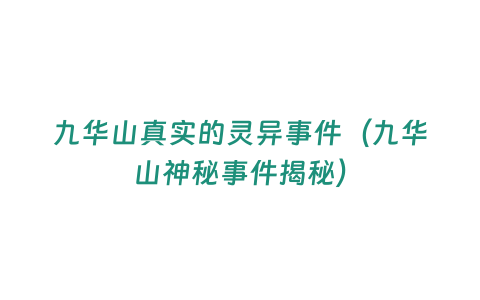 九华山真实的灵异事件（九华山神秘事件揭秘）